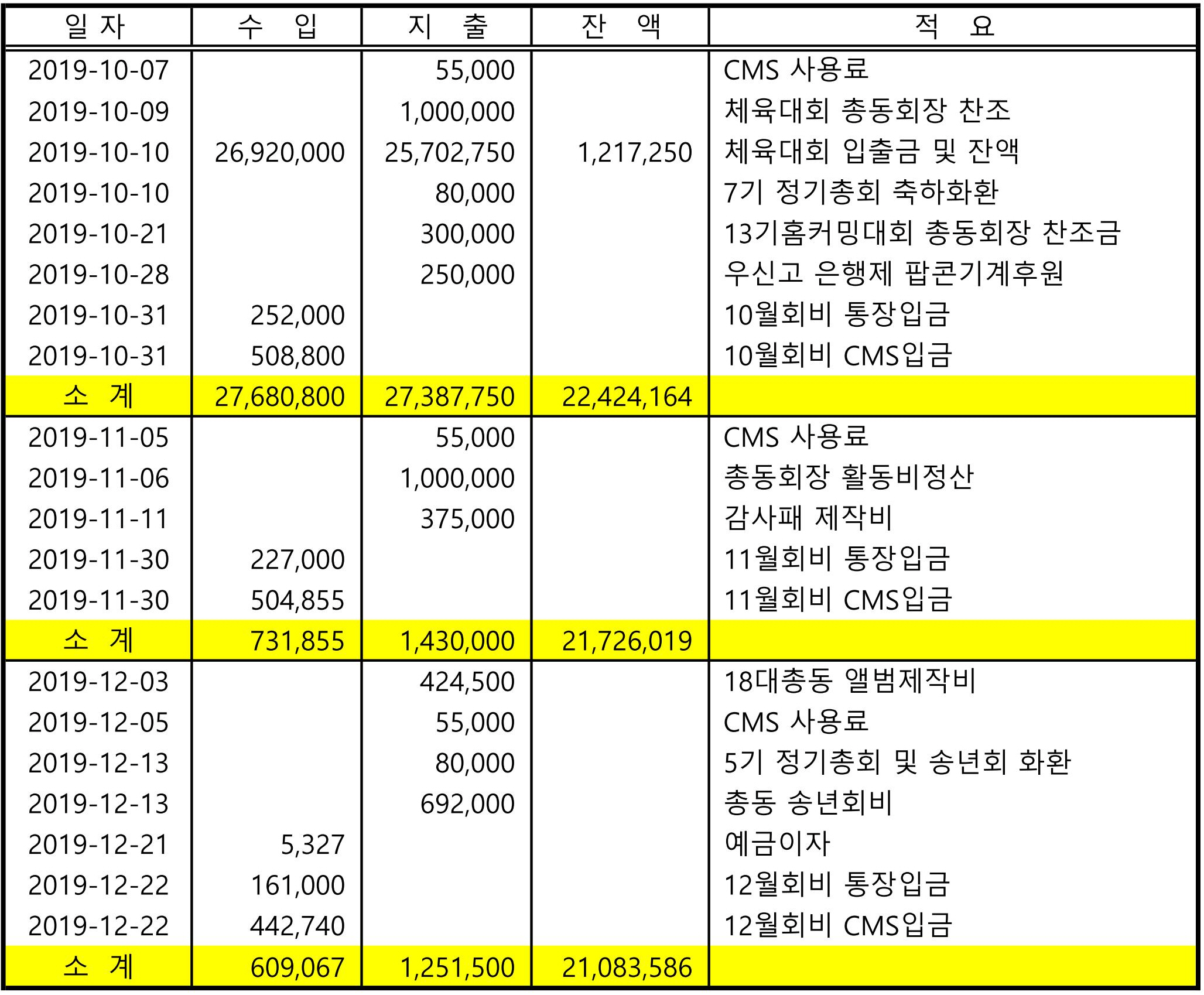 | 일 자 | 수 입 | 지 출 | 잔 액 | 적 요 |
|---|---|---|---|---|
| 2019-10-07 | | 55,000 | | CMS 사용료 |
| 2019-10-09 | | 1,000,000 | | 체육대회 총동회장 찬조 |
| 2019-10-10 | 26,920,000 | 25,702,750 | 1,217,250 | 체육대회 입출금 및 잔액 |
| 2019-10-10 | | 80,000 | | 7기 정기총회 축하화환 |
| 2019-10-21 | | 300,000 | | 13기홈커밍대회 총동회장 찬조금 |
| 2019-10-28 | | 250,000 | | 우신고 은행제 팝콘기계후원 |
| 2019-10-31 | 252,000 | | | 10월회비 통장입금 |
| 2019-10-31 | 508,800 | | | 10월회비 CMS입금 |
| 소 계 | 27,680,800 | 27,387,750 | 22,424,164 | |
| 2019-11-05 | | 55,000 | | CMS 사용료 |
| 2019-11-06 | | 1,000,000 | | 총동회장 활동비정산 |
| 2019-11-11 | | 375,000 | | 감사패 제작비 |
| 2019-11-30 | 227,000 | | | 11월회비 통장입금 |
| 2019-11-30 | 504,855 | | | 11월회비 CMS입금 |
| 소 계 | 731,855 | 1,430,000 | 21,726,019 | |
| 2019-12-03 | | 424,500 | | 18대총동 앨범제작비 |
| 2019-12-05 | | 55,000 | | CMS 사용료 |
| 2019-12-13 | | 80,000 | | 5기 정기총회 및 송년회 화환 |
| 2019-12-13 | | 692,000 | | 총동 송년회비 |
| 2019-12-21 | 5,327 | | | 예금이자 |
| 2019-12-22 | 161,000 | | | 12월회비 통장입금 |
| 2019-12-22 | 442,740 | | | 12월회비 CMS입금 |
| 소 계 | 609,067 | 1,251,500 | 21,083,586 | |